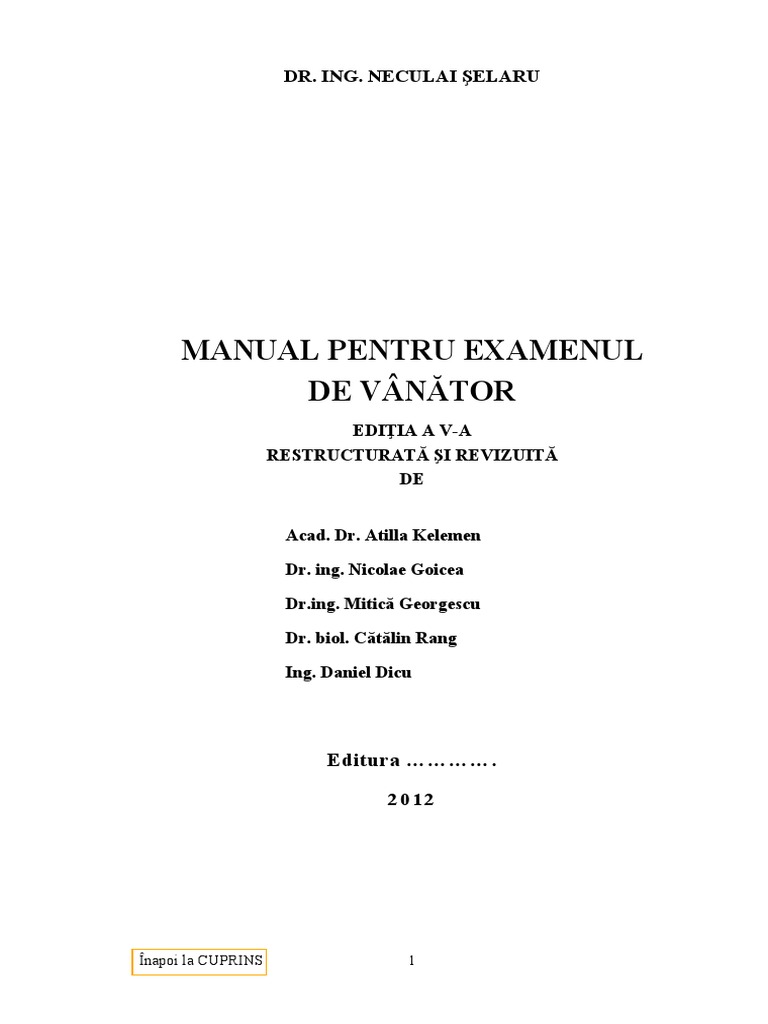 DR. ING. NECULAI ŞELARU

MANUAL PENTRU EXAMENUL DE VÂNĂTOR

EDIŢIA A V-A
RESTRUCTURATĂ ŞI REVIZUITĂ
DE

Acad. Dr. Atilla Kelemen

Dr. ing. Nicolae Goicea

Dr.ing. Mitică Georgescu

Dr. biol. Cătălin Rang

Ing. Daniel Dicu

Editura ………….

2012

Înapoi la CUPRINS

1